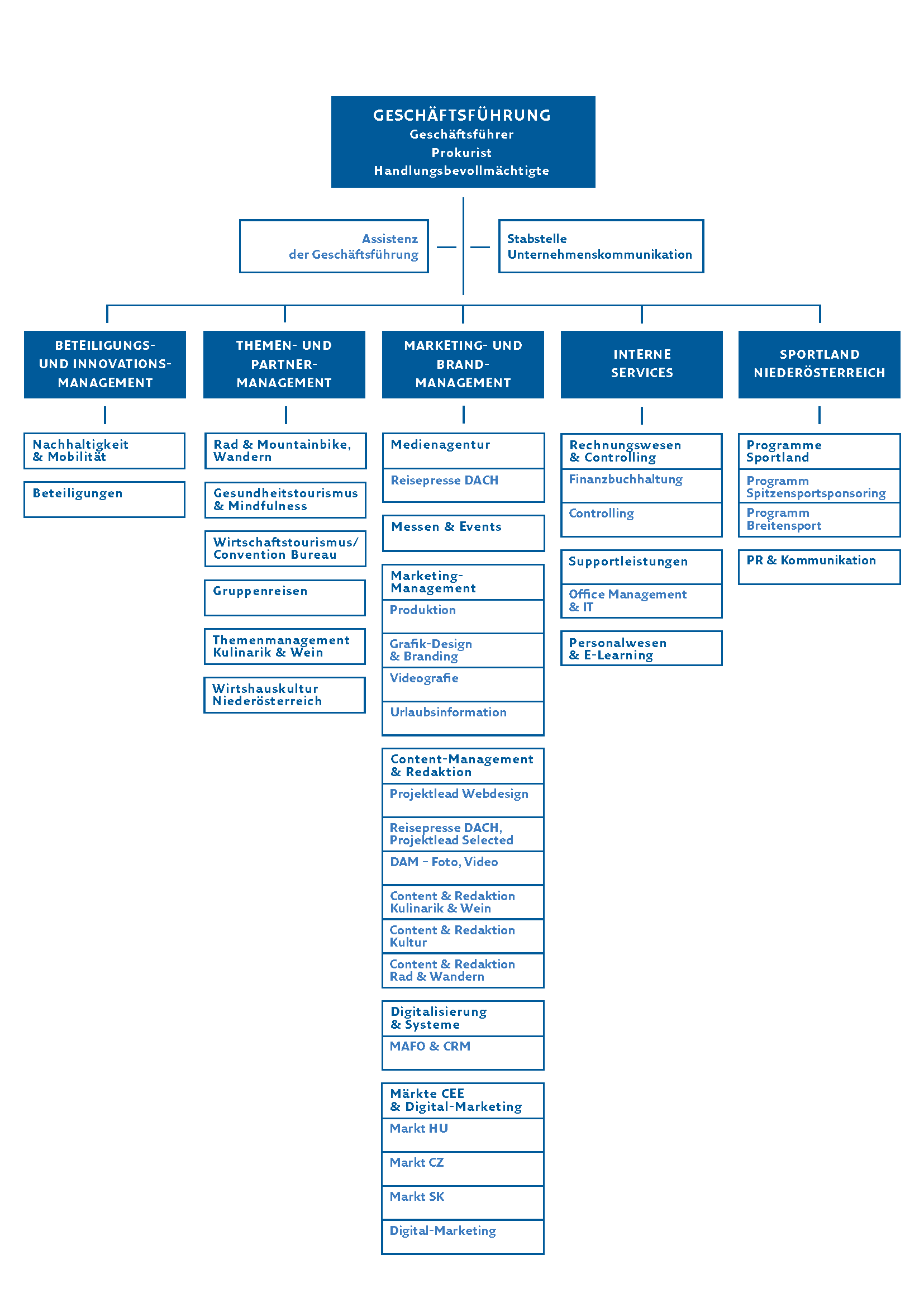 GESCHÄFTSFÜHRUNG
Geschäftsführer
Prokurist
Handlungsbevollmächtigte

Assistenz der Geschäftsführung

Stabstelle Unternehmenskommunikation

BETEILIGUNGS- UND INNOVATIONS-MANAGEMENT

Nachhaltigkeit & Mobilität

Beteiligungen

THEMEN- UND PARTNER-MANAGEMENT

Rad & Mountainbike, Wandern

Gesundheitstourismus & Mindfulness

Wirtschaftstourismus/ Convention Bureau

Gruppenreisen

Themenmanagement Kulinarik & Wein

Wirtshauskultur Niederösterreich

MARKETING- UND BRAND-MANAGEMENT

Medienagentur

Reisepresse DACH

Messen & Events

Marketing-Management

Produktion

Grafik-Design & Branding

Videografie

Urlaubsinformation

Content-Management & Redaktion

Projektlead Webdesign

Reisepresse DACH, Projektlead Selected

DAM – Foto, Video

Content & Redaktion Kulinarik & Wein

Content & Redaktion Kultur

Content & Redaktion Rad & Wandern

Digitalisierung & Systeme

MAFO & CRM

Märkte CEE & Digital-Marketing

Markt HU

Markt CZ

Markt SK

Digital-Marketing

INTERNE SERVICES

Rechnungswesen & Controlling

Finanzbuchhaltung

Controlling

Supportleistungen

Office Management & IT

Personalwesen & E-Learning

SPORTLAND NIEDERÖSTERREICH

Programme Sportland

Programm Spitzensportsponsoring

Programm Breitensport

PR & Kommunikation